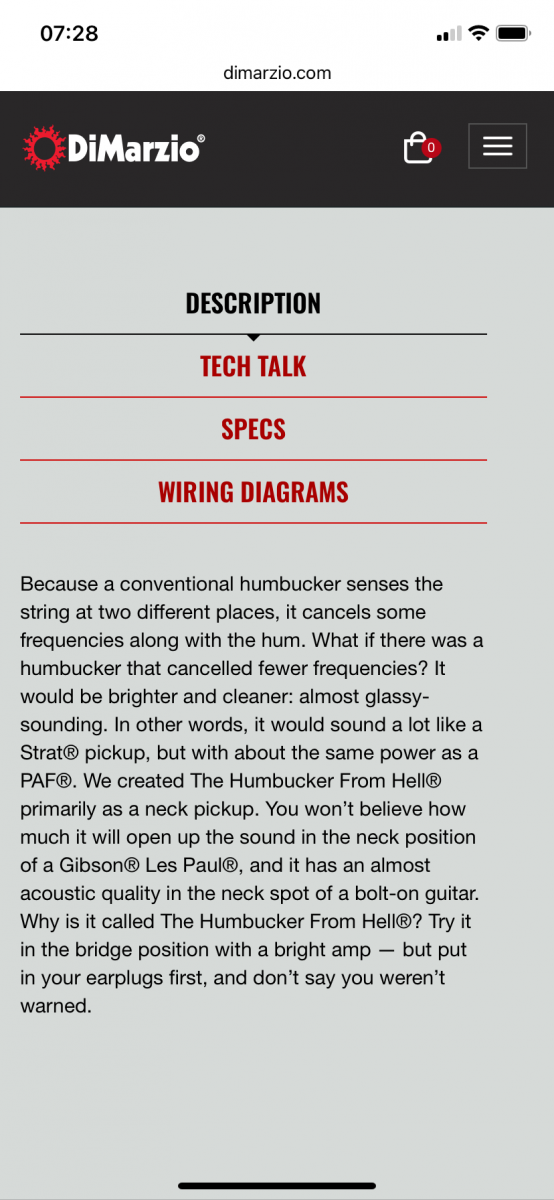 07:28

dimarzio.com

DiMarzio®

0

DESCRIPTION

TECH TALK

SPECS

WIRING DIAGRAMS

Because a conventional humbucker senses the string at two different places, it cancels some frequencies along with the hum. What if there was a humbucker that cancelled fewer frequencies? It would be brighter and cleaner: almost glassy-sounding. In other words, it would sound a lot like a Strat® pickup, but with about the same power as a PAF®. We created The Humbucker From Hell® primarily as a neck pickup. You won't believe how much it will open up the sound in the neck position of a Gibson® Les Paul®, and it has an almost acoustic quality in the neck spot of a bolt-on guitar. Why is it called The Humbucker From Hell®? Try it in the bridge position with a bright amp — but put in your earplugs first, and don't say you weren't warned.